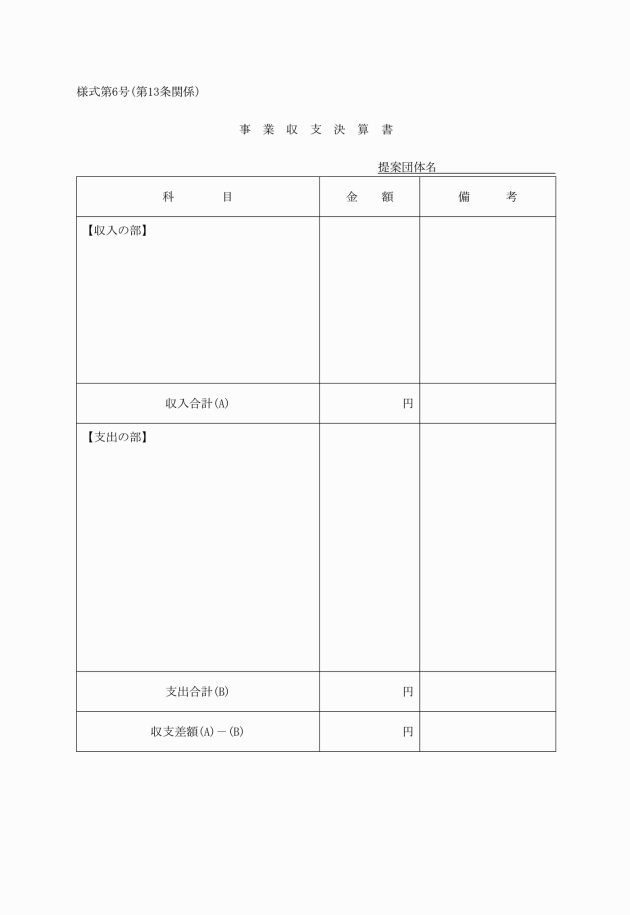 様式第6号(第13条関係)

事 業 収 支 決 算 書

提案団体名

| 科　　目 | 金　額 | 備　考 |
|---|---|---|
| 【収入の部】 | | |
| 収入合計(A) | 円 | |
| 【支出の部】 | | |
| 支出合計(B) | 円 | |
| 収支差額(A)－(B) | 円 | |